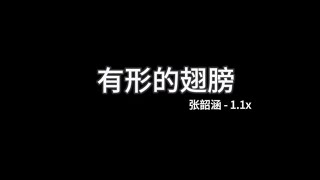 有形的翅膀

张韶涵 - 1.1x